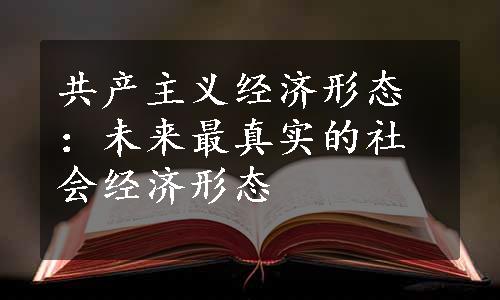 共产主义经济形态：未来最真实的社会经济形态